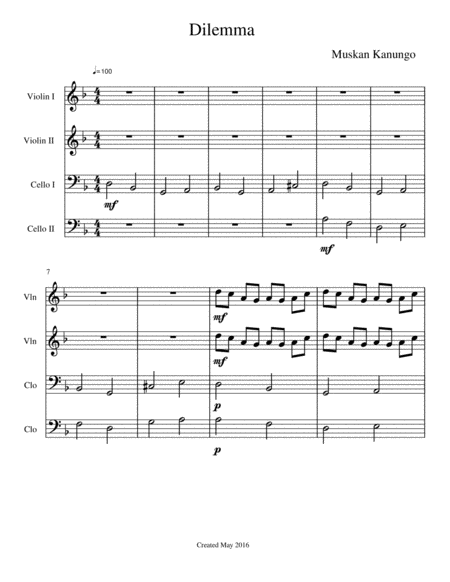 Dilemma

Muskan Kanungo

♩=100

Violin I

Violin II

Cello I

mf

Cello II

mf

7

Vln

mf

Vln

mf

Clo

p

Clo

p

Created May 2016